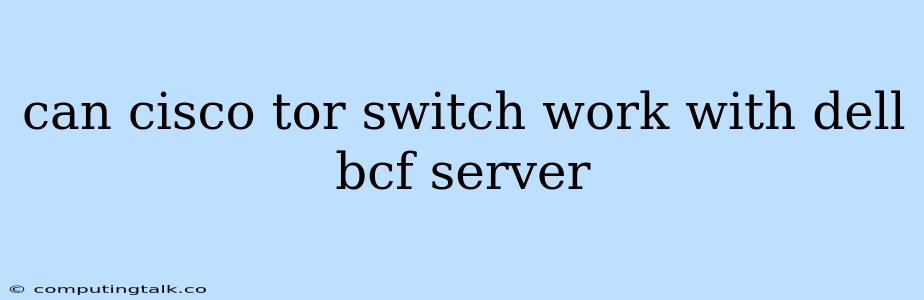 can cisco tor switch work with dell bcf server

© computingtalk.co